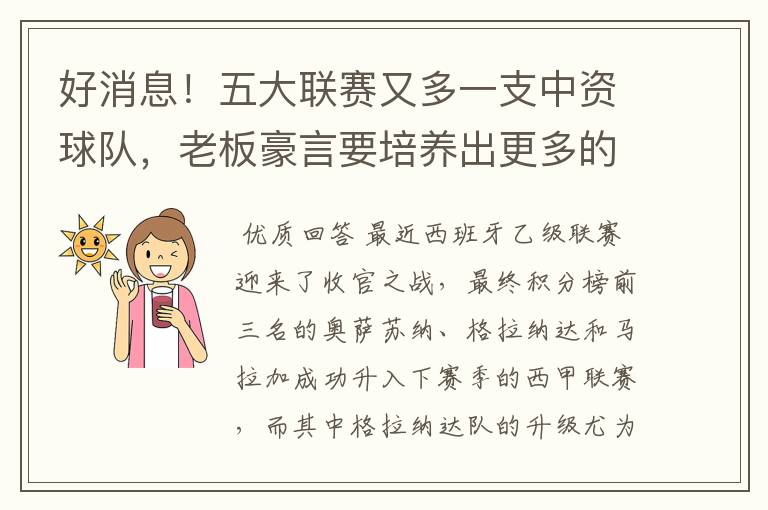 好消息！五大联赛又多一支中资球队，老板豪言要培养出更多的

优质回答 最近西班牙乙级联赛迎来了收官之战，最终积分榜前三名的奥萨苏纳、格拉纳达和马拉加成功升入下赛季的西甲联赛，而其中格拉纳达队的升级尤为